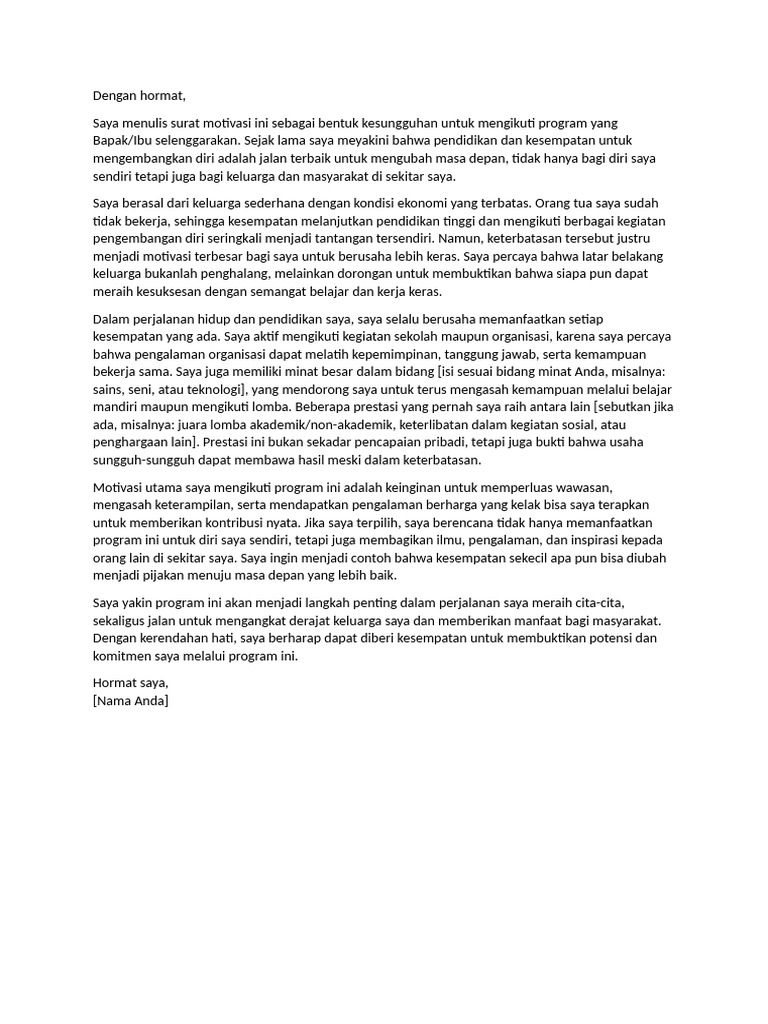 Dengan hormat,

Saya menulis surat motivasi ini sebagai bentuk kesungguhan untuk mengikuti program yang Bapak/Ibu selenggarakan. Sejak lama saya meyakini bahwa pendidikan dan kesempatan untuk mengembangkan diri adalah jalan terbaik untuk mengubah masa depan, tidak hanya bagi diri saya sendiri tetapi juga bagi keluarga dan masyarakat di sekitar saya.

Saya berasal dari keluarga sederhana dengan kondisi ekonomi yang terbatas. Orang tua saya sudah tidak bekerja, sehingga kesempatan melanjutkan pendidikan tinggi dan mengikuti berbagai kegiatan pengembangan diri seringkali menjadi tantangan tersendiri. Namun, keterbatasan tersebut justru menjadi motivasi terbesar bagi saya untuk berusaha lebih keras. Saya percaya bahwa latar belakang keluarga bukanlah penghalang, melainkan dorongan untuk membuktikan bahwa siapa pun dapat meraih kesuksesan dengan semangat belajar dan kerja keras.

Dalam perjalanan hidup dan pendidikan saya, saya selalu berusaha memanfaatkan setiap kesempatan yang ada. Saya aktif mengikuti kegiatan sekolah maupun organisasi, karena saya percaya bahwa pengalaman organisasi dapat melatih kepemimpinan, tanggung jawab, serta kemampuan bekerja sama. Saya juga memiliki minat besar dalam bidang [isi sesuai bidang minat Anda, misalnya: sains, seni, atau teknologi], yang mendorong saya untuk terus mengasah kemampuan melalui belajar mandiri maupun mengikuti lomba. Beberapa prestasi yang pernah saya raih antara lain [sebutkan jika ada, misalnya: juara lomba akademik/non-akademik, keterlibatan dalam kegiatan sosial, atau penghargaan lain]. Prestasi ini bukan sekadar pencapaian pribadi, tetapi juga bukti bahwa usaha sungguh-sungguh dapat membawa hasil meski dalam keterbatasan.

Motivasi utama saya mengikuti program ini adalah keinginan untuk memperluas wawasan, mengasah keterampilan, serta mendapatkan pengalaman berharga yang kelak bisa saya terapkan untuk memberikan kontribusi nyata. Jika saya terpilih, saya berencana tidak hanya memanfaatkan program ini untuk diri saya sendiri, tetapi juga membagikan ilmu, pengalaman, dan inspirasi kepada orang lain di sekitar saya. Saya ingin menjadi contoh bahwa kesempatan sekecil apa pun bisa diubah menjadi pijakan menuju masa depan yang lebih baik.

Saya yakin program ini akan menjadi langkah penting dalam perjalanan saya meraih cita-cita, sekaligus jalan untuk mengangkat derajat keluarga saya dan memberikan manfaat bagi masyarakat. Dengan kerendahan hati, saya berharap dapat diberi kesempatan untuk membuktikan potensi dan komitmen saya melalui program ini.

Hormat saya,
[Nama Anda]